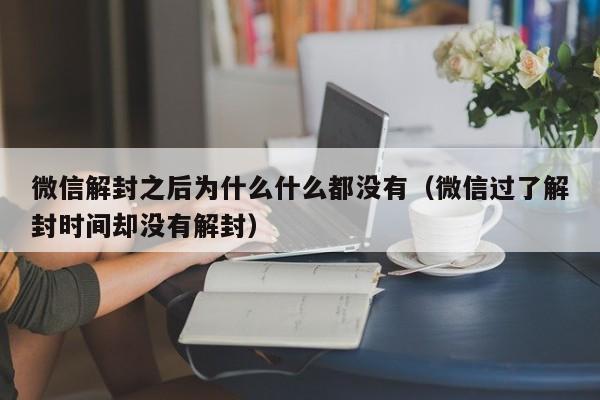 微信解封之后为什么什么都没有（微信过了解封时间却没有解封）